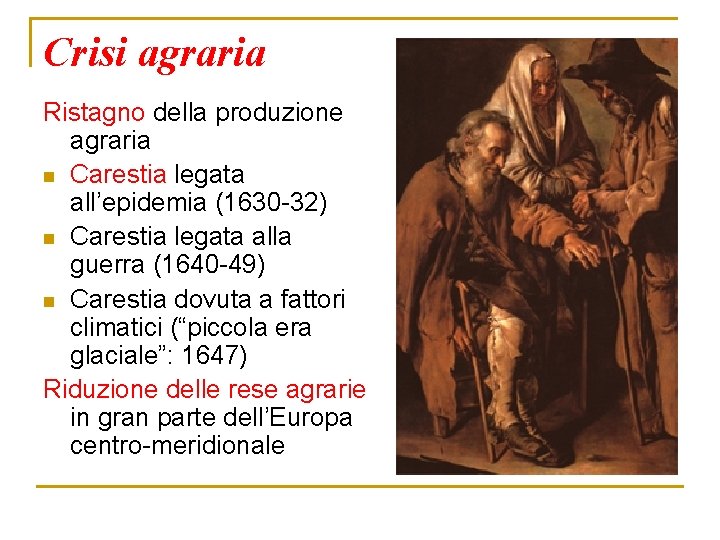 Crisi agraria

Ristagno della produzione agraria

- Carestia legata all’epidemia (1630-32)
- Carestia legata alla guerra (1640-49)
- Carestia dovuta a fattori climatici (“piccola era glaciale”: 1647)

Riduzione delle rese agrarie in gran parte dell’Europa centro-meridionale